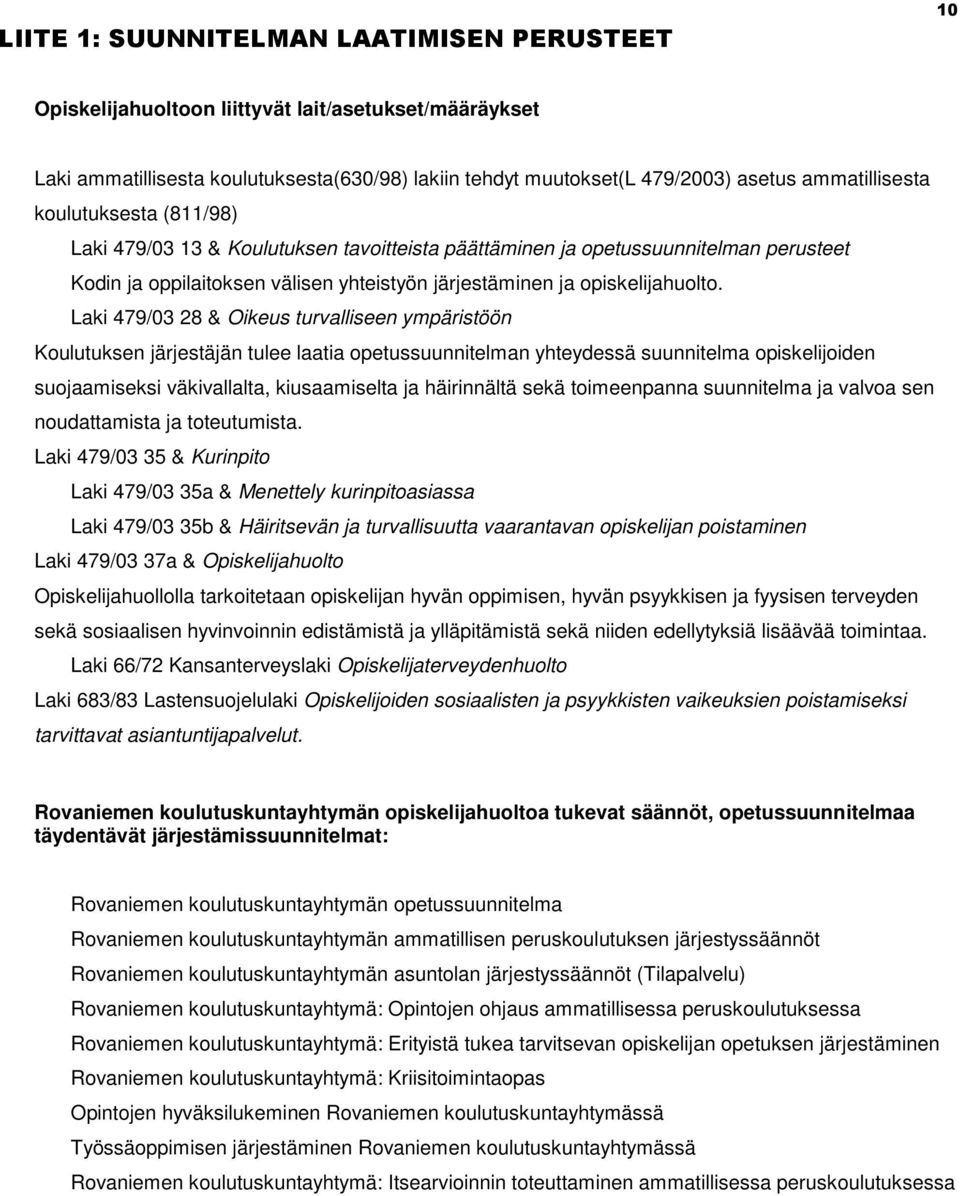 10

LIITE 1: SUUNNITELMAN LAATIMISEN PERUSTEET

Opiskelijahuoltoon liittyvät lait/asetukset/määräykset

Laki ammatillisesta koulutuksesta(630/98) lakiin tehdyt muutokset(L 479/2003) asetus ammatillisesta koulutuksesta (811/98)

Laki 479/03 13 & Koulutuksen tavoitteista päättäminen ja opetussuunnitelman perusteet

Kodin ja oppilaitoksen välisen yhteistyön järjestäminen ja opiskelijahuolto.

Laki 479/03 28 & Oikeus turvalliseen ympäristöön

Koulutuksen järjestäjän tulee laatia opetussuunnitelman yhteydessä suunnitelma opiskelijoiden suojaamiseksi väkivallalta, kiusaamiselta ja häirinnältä sekä toimeenpanna suunnitelma ja valvoa sen noudattamista ja toteutumista.

Laki 479/03 35 & Kurinpito

Laki 479/03 35a & Menettely kurinpitoasiassa

Laki 479/03 35b & Häiritsevän ja turvallisuutta vaarantavan opiskelijan poistaminen

Laki 479/03 37a & Opiskelijahuolto

Opiskelijahuollolla tarkoitetaan opiskelijan hyvän oppimisen, hyvän psyykkisen ja fyysisen terveyden sekä sosiaalisen hyvinvoinnin edistämistä ja ylläpitämistä sekä niiden edellytyksiä lisäävää toimintaa.

Laki 66/72 Kansanterveyslaki Opiskelijaterveydenhuolto

Laki 683/83 Lastensuojelulaki Opiskelijoiden sosiaalisten ja psyykkisten vaikeuksien poistamiseksi tarvittavat asiantuntijapalvelut.

Rovaniemen koulutuskuntayhtymän opiskelijahuoltoa tukevat säännöt, opetussuunnitelmaa täydentävät järjestämissuunnitelmat:

Rovaniemen koulutuskuntayhtymän opetussuunnitelma

Rovaniemen koulutuskuntayhtymän ammatillisen peruskoulutuksen järjestyssäännöt

Rovaniemen koulutuskuntayhtymän asuntolan järjestyssäännöt (Tilapalvelu)

Rovaniemen koulutuskuntayhtymä: Opintojen ohjaus ammatillisessa peruskoulutuksessa

Rovaniemen koulutuskuntayhtymä: Erityistä tukea tarvitsevan opiskelijan opetuksen järjestäminen

Rovaniemen koulutuskuntayhtymä: Kriisitoimintaopas

Opintojen hyväksilukeminen Rovaniemen koulutuskuntayhtymässä

Työssäoppimisen järjestäminen Rovaniemen koulutuskuntayhtymässä

Rovaniemen koulutuskuntayhtymä: Itsearvioinnin toteuttaminen ammatillisessa peruskoulutuksessa